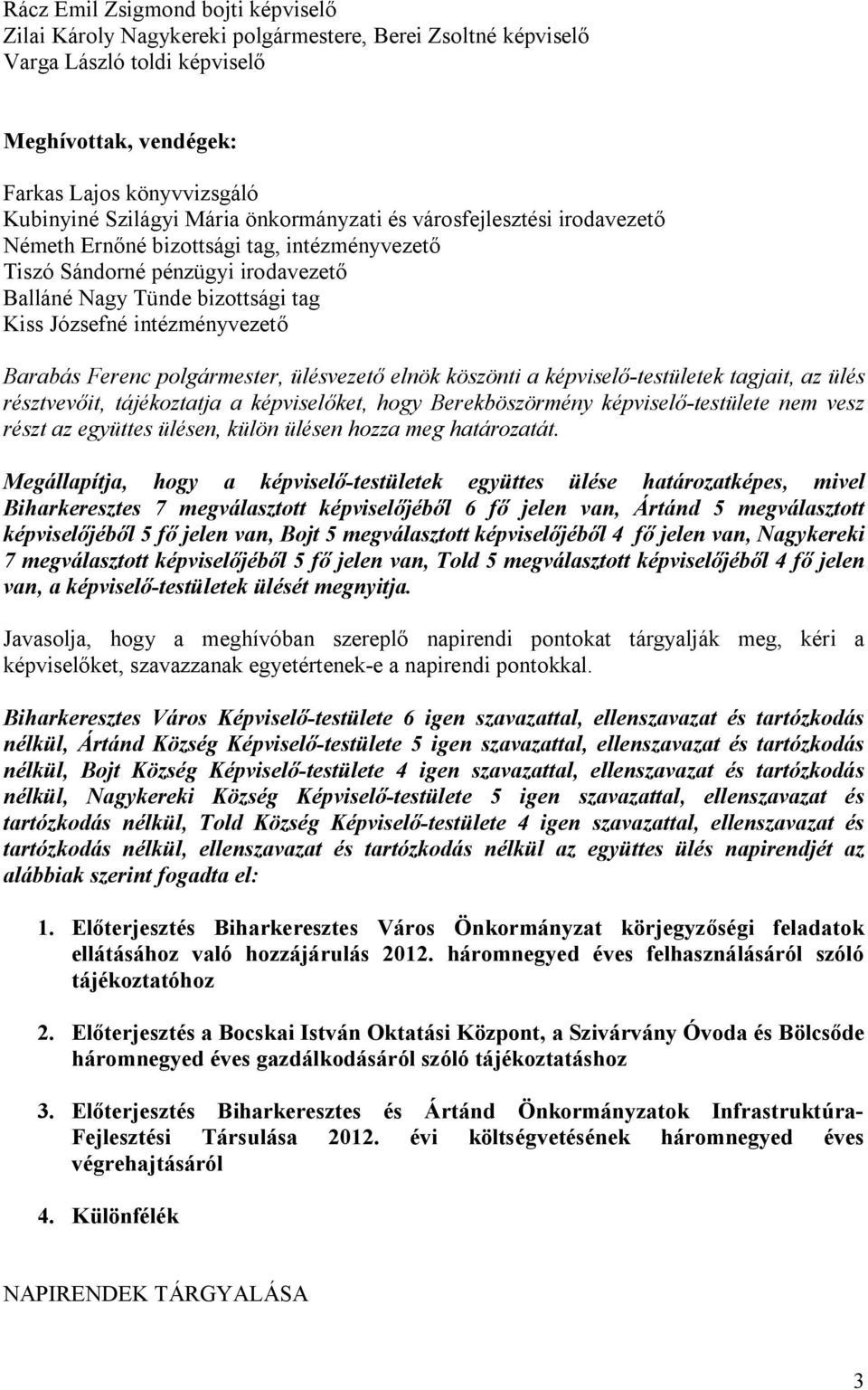 Rácz Emil Zsigmond bojti képviselő
Zilai Károly Nagykereki polgármestere, Berei Zsoltné képviselő
Varga László toldi képviselő

Meghívottak, vendégek:

Farkas Lajos könyvvizsgáló
Kubinyiné Szilágyi Mária önkormányzati és városfejlesztési irodavezető
Németh Ernőné bizottsági tag, intézményvezető
Tiszó Sándorné pénzügyi irodavezető
Balláné Nagy Tünde bizottsági tag
Kiss Józsefné intézményvezető

Barabás Ferenc polgármester, ülésvezető elnök köszönti a képviselő-testületek tagjait, az ülés résztvevőit, tájékoztatja a képviselőket, hogy Berekböszörmény képviselő-testülete nem vesz részt az együttes ülésen, külön ülésen hozza meg határozatát.

Megállapítja, hogy a képviselő-testületek együttes ülése határozatképes, mivel Biharkeresztes 7 megválasztott képviselőjéből 6 fő jelen van, Ártánd 5 megválasztott képviselőjéből 5 fő jelen van, Bojt 5 megválasztott képviselőjéből 4 fő jelen van, Nagykereki 7 megválasztott képviselőjéből 5 fő jelen van, Told 5 megválasztott képviselőjéből 4 fő jelen van, a képviselő-testületek ülését megnyitja.

Javasolja, hogy a meghívóban szereplő napirendi pontokat tárgyalják meg, kéri a képviselőket, szavazzanak egyetértenek-e a napirendi pontokkal.

Biharkeresztes Város Képviselő-testülete 6 igen szavazattal, ellenszavazat és tartózkodás nélkül, Ártánd Község Képviselő-testülete 5 igen szavazattal, ellenszavazat és tartózkodás nélkül, Bojt Község Képviselő-testülete 4 igen szavazattal, ellenszavazat és tartózkodás nélkül, Nagykereki Község Képviselő-testülete 5 igen szavazattal, ellenszavazat és tartózkodás nélkül, Told Község Képviselő-testülete 4 igen szavazattal, ellenszavazat és tartózkodás nélkül, ellenszavazat és tartózkodás nélkül az együttes ülés napirendjét az alábbiak szerint fogadta el:

1. Előterjesztés Biharkeresztes Város Önkormányzat körjegyzőségi feladatok ellátásához való hozzájárulás 2012. háromnegyed éves felhasználásáról szóló tájékoztatóhoz

2. Előterjesztés a Bocskai István Oktatási Központ, a Szivárvány Óvoda és Bölcsőde háromnegyed éves gazdálkodásáról szóló tájékoztatáshoz

3. Előterjesztés Biharkeresztes és Ártánd Önkormányzatok Infrastruktúra-Fejlesztési Társulása 2012. évi költségvetésének háromnegyed éves végrehajtásáról

4. Különfélék

NAPIRENDEK TÁRGYALÁSA

3